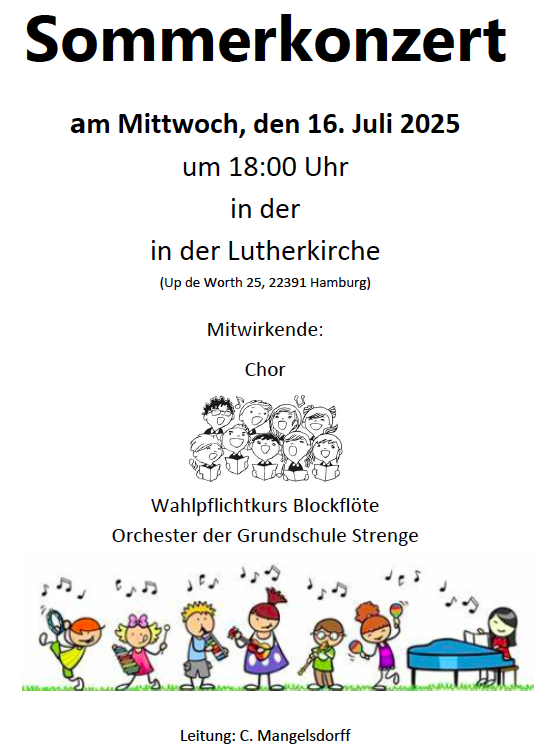 Sommerkonzert

am Mittwoch, den 16. Juli 2025

um 18:00 Uhr

in der

in der Lutherkirche

(Up de Worth 25, 22391 Hamburg)

Mitwirkende:

Chor

Wahlpflichtkurs Blockflöte

Orchester der Grundschule Strenge

Leitung: C. Mangelsdorff